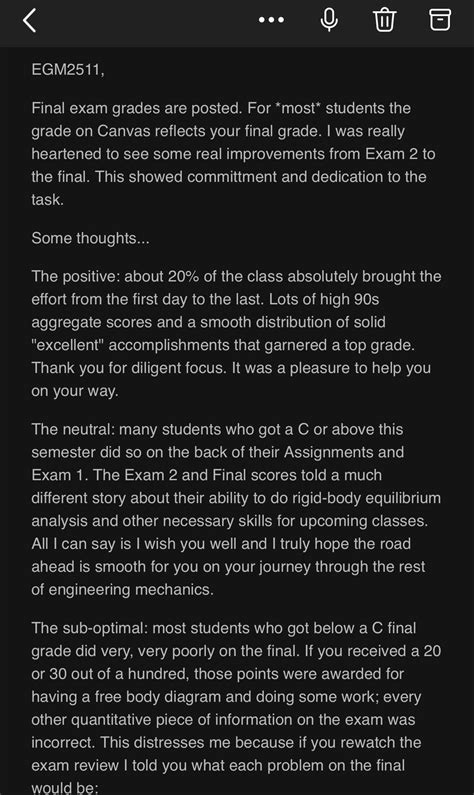 EGM2511,

Final exam grades are posted. For *most* students the grade on Canvas reflects your final grade. I was really heartened to see some real improvements from Exam 2 to the final. This showed committment and dedication to the task.

Some thoughts...

The positive: about 20% of the class absolutely brought the effort from the first day to the last. Lots of high 90s aggregate scores and a smooth distribution of solid "excellent" accomplishments that garnered a top grade. Thank you for diligent focus. It was a pleasure to help you on your way.

The neutral: many students who got a C or above this semester did so on the back of their Assignments and Exam 1. The Exam 2 and Final scores told a much different story about their ability to do rigid-body equilibrium analysis and other necessary skills for upcoming classes. All I can say is I wish you well and I truly hope the road ahead is smooth for you on your journey through the rest of engineering mechanics.

The sub-optimal: most students who got below a C final grade did very, very poorly on the final. If you received a 20 or 30 out of a hundred, those points were awarded for having a free body diagram and doing some work; every other quantitative piece of information on the exam was incorrect. This distresses me because if you rewatch the exam review I told you what each problem on the final would be: